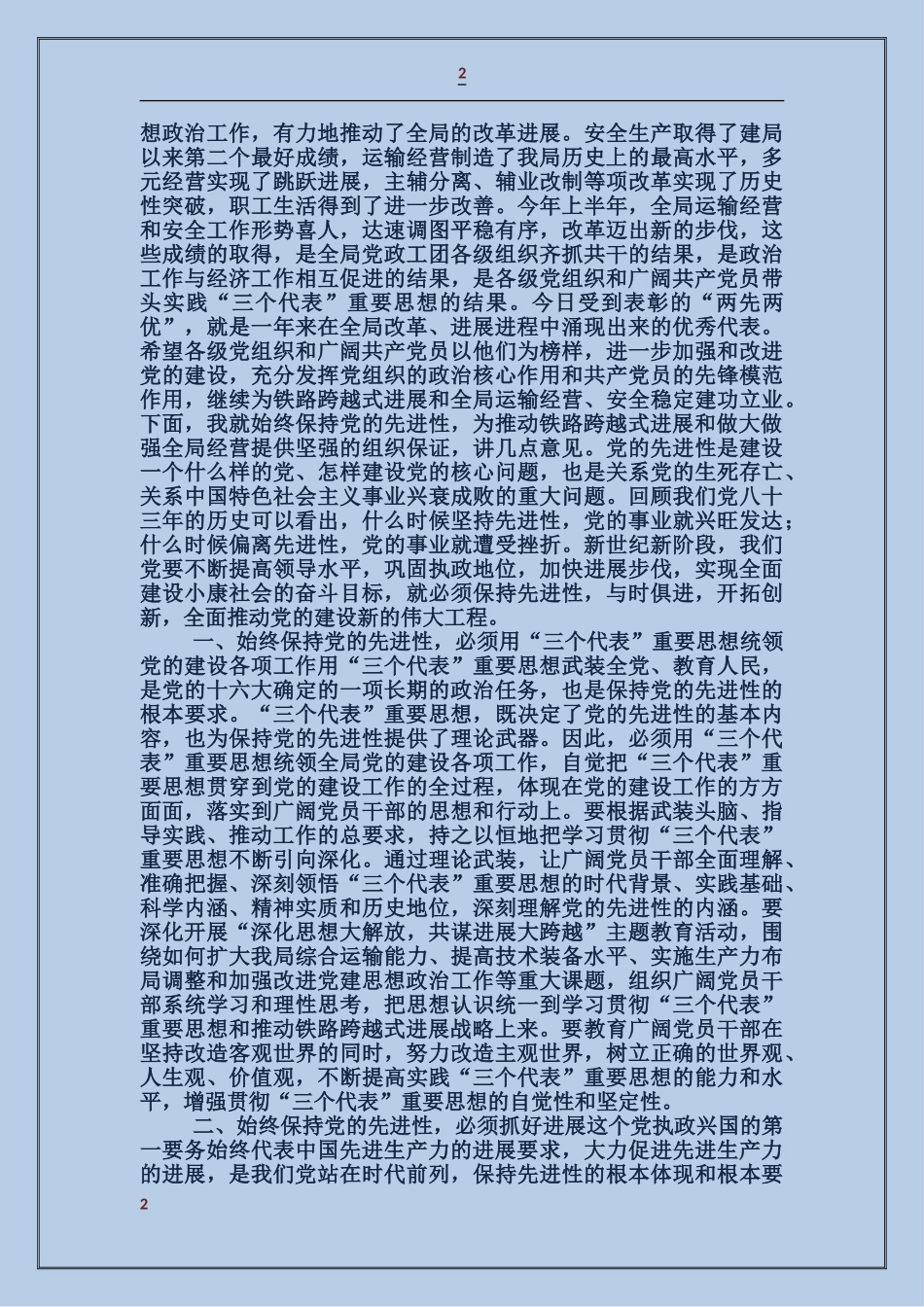 2

想政治工作，有力地推动了全局的改革进展。安全生产取得了建局以来第二个最好成绩，运输经营制造了我局历史上的最高水平，多元经营实现了跳跃进展，主辅分离、辅业改制等项改革实现了历史性突破，职工生活得到了进一步改善。今年上半年，全局运输经营和安全工作形势喜人，达速调图平稳有序，改革迈出新的步伐，这些成绩的取得，是全局党政工团各级组织齐抓共干的结果，是政治工作与经济工作相互促进的结果，是各级党组织和广阔共产党员带头实践“三个代表”重要思想的结果。今日受到表彰的“两先两优”，就是一年来在全局改革、进展进程中涌现出来的优秀代表。希望各级党组织和广阔共产党员以他们为榜样，进一步加强和改进党的建设，充分发挥党组织的政治核心作用和共产党员的先锋模范作用，继续为铁路跨越式进展和全局运输经营、安全稳定建功立业。下面，我就始终保持党的先进性，为推动铁路跨越式进展和做大做强全局经营提供坚强的组织保证，讲几点意见。党的先进性是建设一个什么样的党、怎样建设党的核心问题，也是关系党的生死存亡、关系中国特色社会主义事业兴衰成败的重大问题。回顾我们党八十三年的历史可以看出，什么时候坚持先进性，党的事业就兴旺发达；什么时候偏离先进性，党的事业就遭受挫折。新世纪新阶段，我们党要不断提高领导水平，巩固执政地位，加快进展步伐，实现全面建设小康社会的奋斗目标，就必须保持先进性，与时俱进，开拓创新，全面推动党的建设新的伟大工程。

一、始终保持党的先进性，必须用“三个代表”重要思想统领党的建设各项工作用“三个代表”重要思想武装全党、教育人民，是党的十六大确定的一项长期的政治任务，也是保持党的先进性的根本要求。“三个代表”重要思想，既决定了党的先进性的基本内容，也为保持党的先进性提供了理论武器。因此，必须用“三个代表”重要思想统领全局党的建设各项工作，自觉把“三个代表”重要思想贯穿到党的建设工作的全过程，体现在党的建设工作的方方面面，落实到广阔党员干部的思想和行动上。要根据武装头脑、指导实践、推动工作的总要求，持之以恒地把学习贯彻“三个代表”重要思想不断引向深化。通过理论武装，让广阔党员干部全面理解、准确把握、深刻领悟“三个代表”重要思想的时代背景、实践基础、科学内涵、精神实质和历史地位，深刻理解党的先进性的内涵。要深化开展“深化思想大解放，共谋进展大跨越”主题教育活动，围绕如何扩大我局综合运输能力、提高技术装备水平、实施生产力布局调整和加强改进党建思想政治工作等重大课题，组织广阔党员干部系统学习和理性思考，把思想认识统一到学习贯彻“三个代表”重要思想和推动铁路跨越式进展战略上来。要教育广阔党员干部在坚持改造客观世界的同时，努力改造主观世界，树立正确的世界观、人生观、价值观，不断提高实践“三个代表”重要思想的能力和水平，增强贯彻“三个代表”重要思想的自觉性和坚定性。

二、始终保持党的先进性，必须抓好进展这个党执政兴国的第一要务始终代表中国先进生产力的进展要求，大力促进先进生产力的进展，是我们党站在时代前列，保持先进性的根本体现和根本要

2